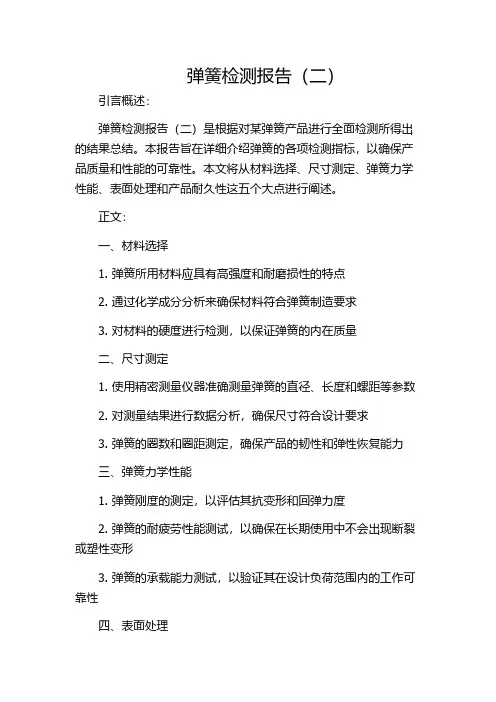 弹簧检测报告（二）

引言概述：

弹簧检测报告（二）是根据对某弹簧产品进行全面检测所得出的结果总结。本报告旨在详细介绍弹簧的各项检测指标，以确保产品质量和性能的可靠性。本文将从材料选择、尺寸测定、弹簧力学性能、表面处理和产品耐久性这五个大点进行阐述。

正文：

一、材料选择

1. 弹簧所用材料应具有高强度和耐磨损性的特点

2. 通过化学成分分析来确保材料符合弹簧制造要求

3. 对材料的硬度进行检测，以保证弹簧的内在质量

二、尺寸测定

1. 使用精密测量仪器准确测量弹簧的直径、长度和螺距等参数

2. 对测量结果进行数据分析，确保尺寸符合设计要求

3. 弹簧的圈数和圈距测定，确保产品的韧性和弹性恢复能力

三、弹簧力学性能

1. 弹簧刚度的测定，以评估其抗变形和回弹力度

2. 弹簧的耐疲劳性能测试，以确保在长期使用中不会出现断裂或塑性变形

3. 弹簧的承载能力测试，以验证其在设计负荷范围内的工作可靠性

四、表面处理